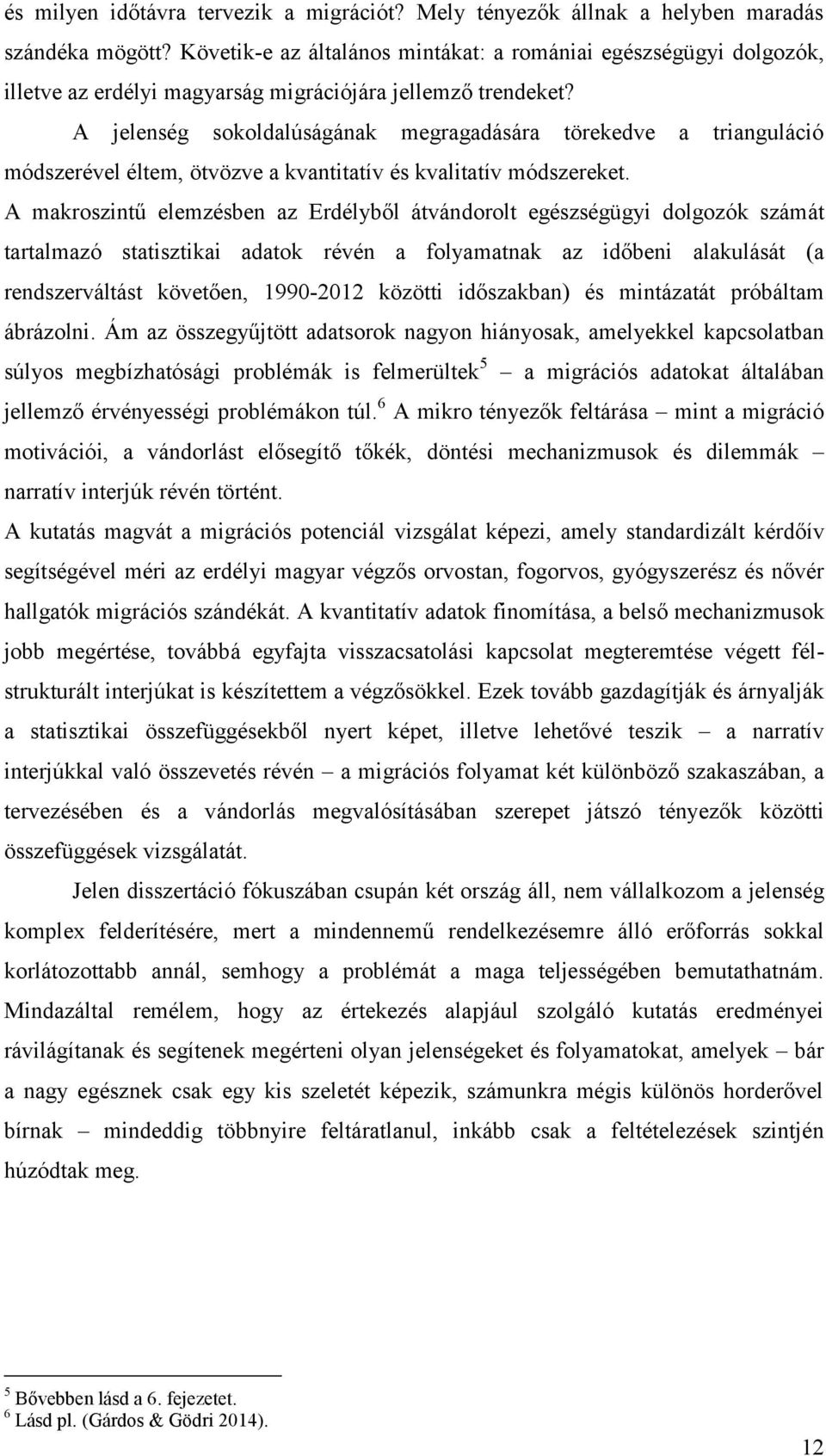 és milyen időtávra tervezik a migrációt? Mely tényezők állnak a helyben maradás szándéka mögött? Követik-e az általános mintákat: a romániai egészségügyi dolgozók, illetve az erdélyi magyarság migrációjára jellemző trendeket?

A jelenség sokoldalúságának megragadására törekedve a trianguláció módszerével éltem, ötvözve a kvantitatív és kvalitatív módszereket.

A makroszintű elemzésben az Erdélyből átvándorolt egészségügyi dolgozók számát tartalmazó statisztikai adatok révén a folyamatnak az időbeni alakulását (a rendszerváltást követően, 1990-2012 közötti időszakban) és mintázatát próbáltam ábrázolni. Ám az összegyűjtött adatsorok nagyon hiányosak, amelyekkel kapcsolatban súlyos megbízhatósági problémák is felmerültek$^5$ – a migrációs adatokat általában jellemző érvényességi problémákon túl.$^6$ A mikro tényezők feltárása – mint a migráció motivációi, a vándorlást elősegítő tőkék, döntési mechanizmusok és dilemmák – narratív interjúk révén történt.

A kutatás magvát a migrációs potenciál vizsgálat képezi, amely standardizált kérdőív segítségével méri az erdélyi magyar végzős orvostan, fogorvos, gyógyszerész és nővér hallgatók migrációs szándékát. A kvantitatív adatok finomítása, a belső mechanizmusok jobb megértése, továbbá egyfajta visszacsatolási kapcsolat megteremtése végett félstrukturált interjúkat is készítettem a végzősökkel. Ezek tovább gazdagítják és árnyalják a statisztikai összefüggésekből nyert képet, illetve lehetővé teszik – a narratív interjúkkal való összevetés révén – a migrációs folyamat két különböző szakaszában, a tervezésében és a vándorlás megvalósításában szerepet játszó tényezők közötti összefüggések vizsgálatát.

Jelen disszertáció fókuszában csupán két ország áll, nem vállalkozom a jelenség komplex felderítésére, mert a mindennemű rendelkezésemre álló erőforrás sokkal korlátozottabb annál, semhogy a problémát a maga teljességében bemutathatnám. Mindazáltal remélem, hogy az értekezés alapjául szolgáló kutatás eredményei rávilágítanak és segítenek megérteni olyan jelenségeket és folyamatokat, amelyek – bár a nagy egésznek csak egy kis szeletét képezik, számunkra mégis különös horderővel bírnak – mindeddig többnyire feltáratlanul, inkább csak a feltételezések szintjén húzódtak meg.

$^5$ Bővebben lásd a 6. fejezetet.
$^6$ Lásd pl. (Gárdos & Gödri 2014).

12